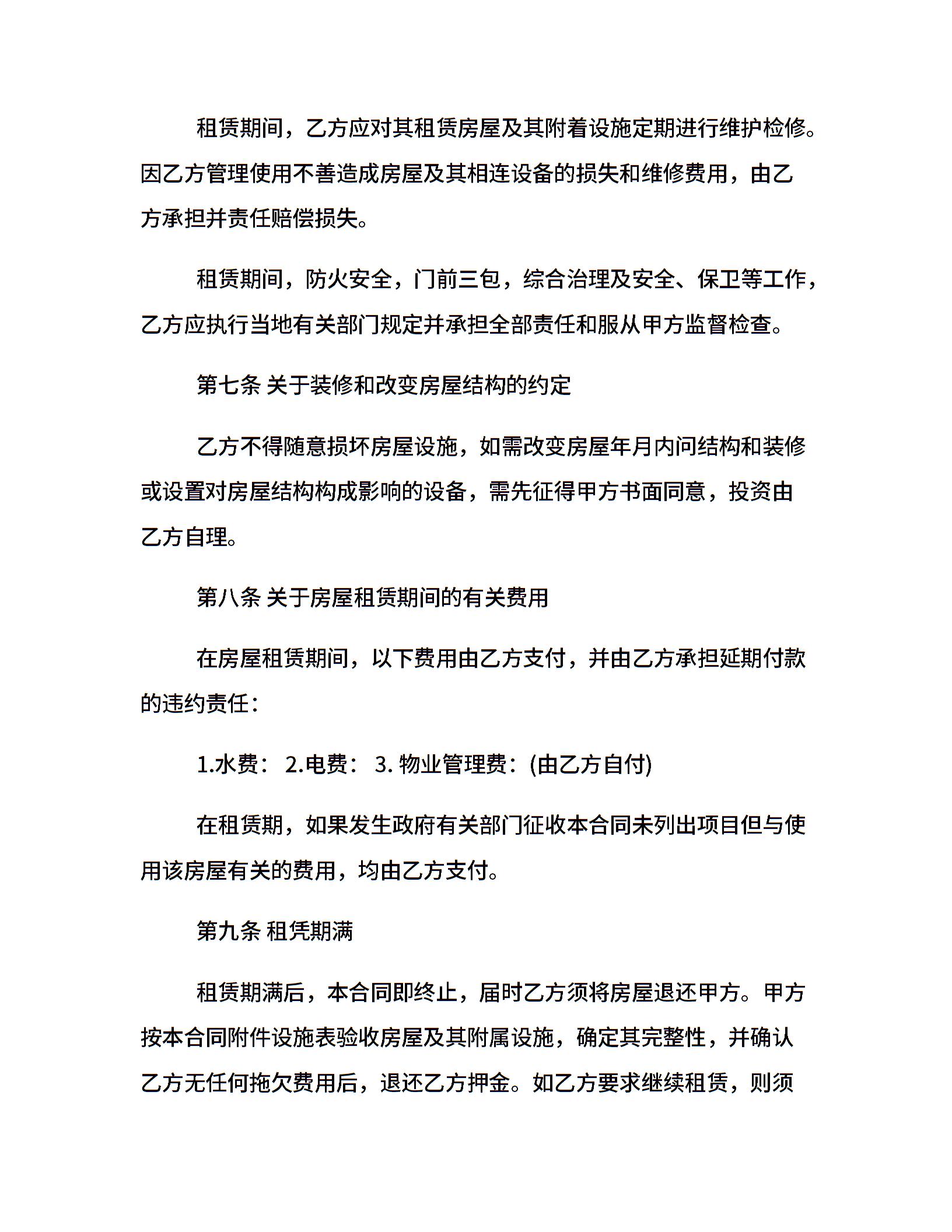 租赁期间，乙方应对其租赁房屋及其附着设施定期进行维护检修。因乙方管理使用不善造成房屋及其相连设备的损失和维修费用，由乙方承担并责任赔偿损失。

租赁期间，防火安全，门前三包，综合治理及安全、保卫等工作，乙方应执行当地有关部门规定并承担全部责任和服从甲方监督检查。

第七条 关于装修和改变房屋结构的约定

乙方不得随意损坏房屋设施，如需改变房屋年月内间结构和装修或设置对房屋结构构成影响的设备，需先征得甲方书面同意，投资由乙方自理。

第八条 关于房屋租赁期间的有关费用

在房屋租赁期间，以下费用由乙方支付，并由乙方承担延期付款的违约责任：

1.水费： 2.电费： 3. 物业管理费：(由乙方自付)

在租赁期，如果发生政府有关部门征收本合同未列出项目但与使用该房屋有关的费用，均由乙方支付。

第九条 租凭期满

租赁期满后，本合同即终止，届时乙方须将房屋退还甲方。甲方按本合同附件设施表验收房屋及其附属设施，确定其完整性，并确认乙方无任何拖欠费用后，退还乙方押金。如乙方要求继续租赁，则须